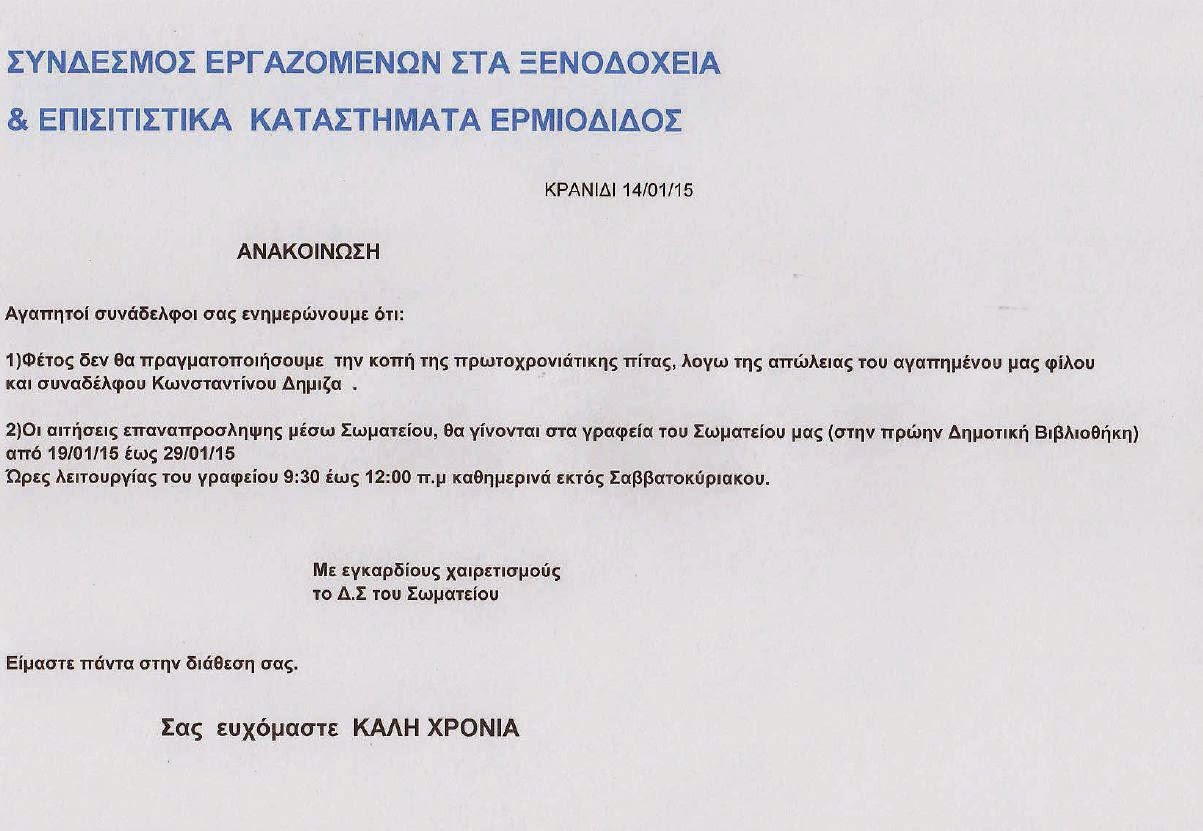 ΣΥΝΔΕΣΜΟΣ ΕΡΓΑΖΟΜΕΝΩΝ ΣΤΑ ΞΕΝΟΔΟΧΕΙΑ
& ΕΠΙΣΙΤΙΣΤΙΚΑ ΚΑΤΑΣΤΗΜΑΤΑ ΕΡΜΙΟΔΙΔΟΣ

ΚΡΑΝΙΔΙ 14/01/15

ΑΝΑΚΟΙΝΩΣΗ

Αγαπητοί συνάδελφοι σας ενημερώνουμε ότι:

1)Φέτος δεν θα πραγματοποιήσουμε την κοπή της πρωτοχρονιάτικης πίτας, λογω της απώλειας του αγαπημένου μας φίλου και συναδέλφου Κωνσταντίνου Δημιζα .

2)Οι αιτήσεις επαναπροσληψης μέσω Σωματείου, θα γίνονται στα γραφεία του Σωματείου μας (στην πρώην Δημοτική Βιβλιοθήκη) από 19/01/15 έως 29/01/15
Ώρες λειτουργίας του γραφείου 9:30 έως 12:00 π.μ καθημερινά εκτός Σαββατοκύριακου.

Με εγκαρδίους χαιρετισμούς
το Δ.Σ του Σωματείου

Είμαστε πάντα στην διάθεση σας.

Σας ευχόμαστε ΚΑΛΗ ΧΡΟΝΙΑ